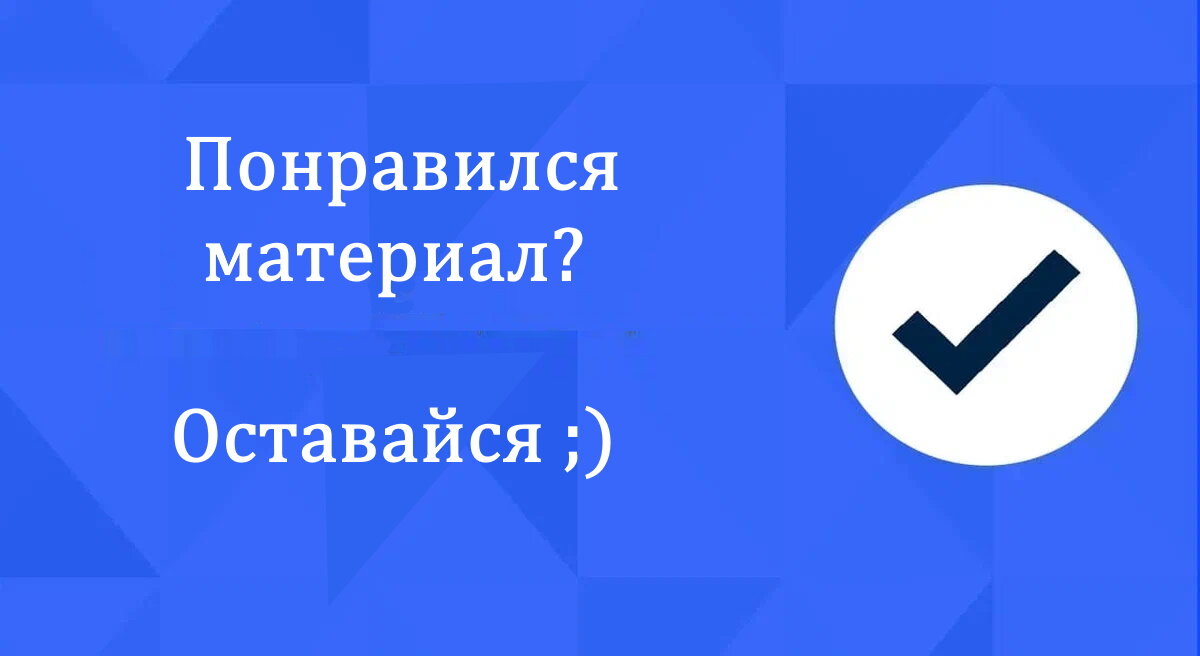 Понравился материал?

Оставайся ;)